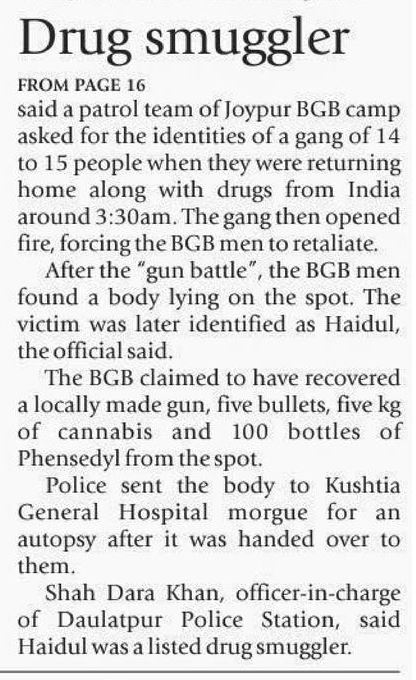 Drug smuggler

FROM PAGE 16

said a patrol team of Joypur BGB camp asked for the identities of a gang of 14 to 15 people when they were returning home along with drugs from India around 3:30am. The gang then opened fire, forcing the BGB men to retaliate.

After the "gun battle", the BGB men found a body lying on the spot. The victim was later identified as Haidul, the official said.

The BGB claimed to have recovered a locally made gun, five bullets, five kg of cannabis and 100 bottles of Phensedyl from the spot.

Police sent the body to Kushtia General Hospital morgue for an autopsy after it was handed over to them.

Shah Dara Khan, officer-in-charge of Daulatpur Police Station, said Haidul was a listed drug smuggler.